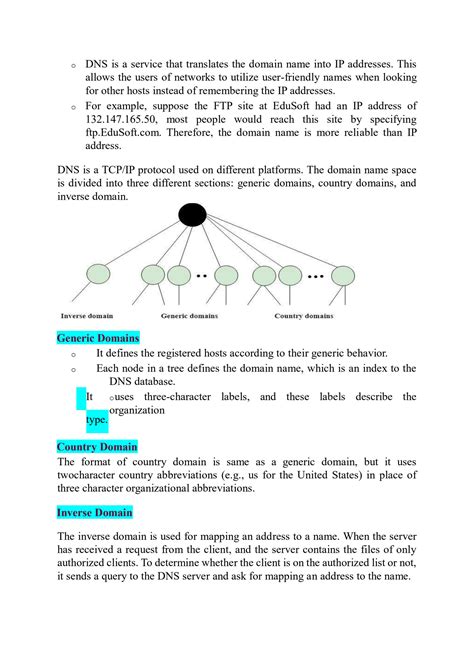 o DNS is a service that translates the domain name into IP addresses. This allows the users of networks to utilize user-friendly names when looking for other hosts instead of remembering the IP addresses.

o For example, suppose the FTP site at EduSoft had an IP address of 132.147.165.50, most people would reach this site by specifying ftp.EduSoft.com. Therefore, the domain name is more reliable than IP address.

DNS is a TCP/IP protocol used on different platforms. The domain name space is divided into three different sections: generic domains, country domains, and inverse domain.

Inverse domain Generic domains Country domains

Generic Domains

o It defines the registered hosts according to their generic behavior.

o Each node in a tree defines the domain name, which is an index to the DNS database.

It o uses three-character labels, and these labels describe the organization type.

Country Domain

The format of country domain is same as a generic domain, but it uses twocharacter country abbreviations (e.g., us for the United States) in place of three character organizational abbreviations.

Inverse Domain

The inverse domain is used for mapping an address to a name. When the server has received a request from the client, and the server contains the files of only authorized clients. To determine whether the client is on the authorized list or not, it sends a query to the DNS server and ask for mapping an address to the name.